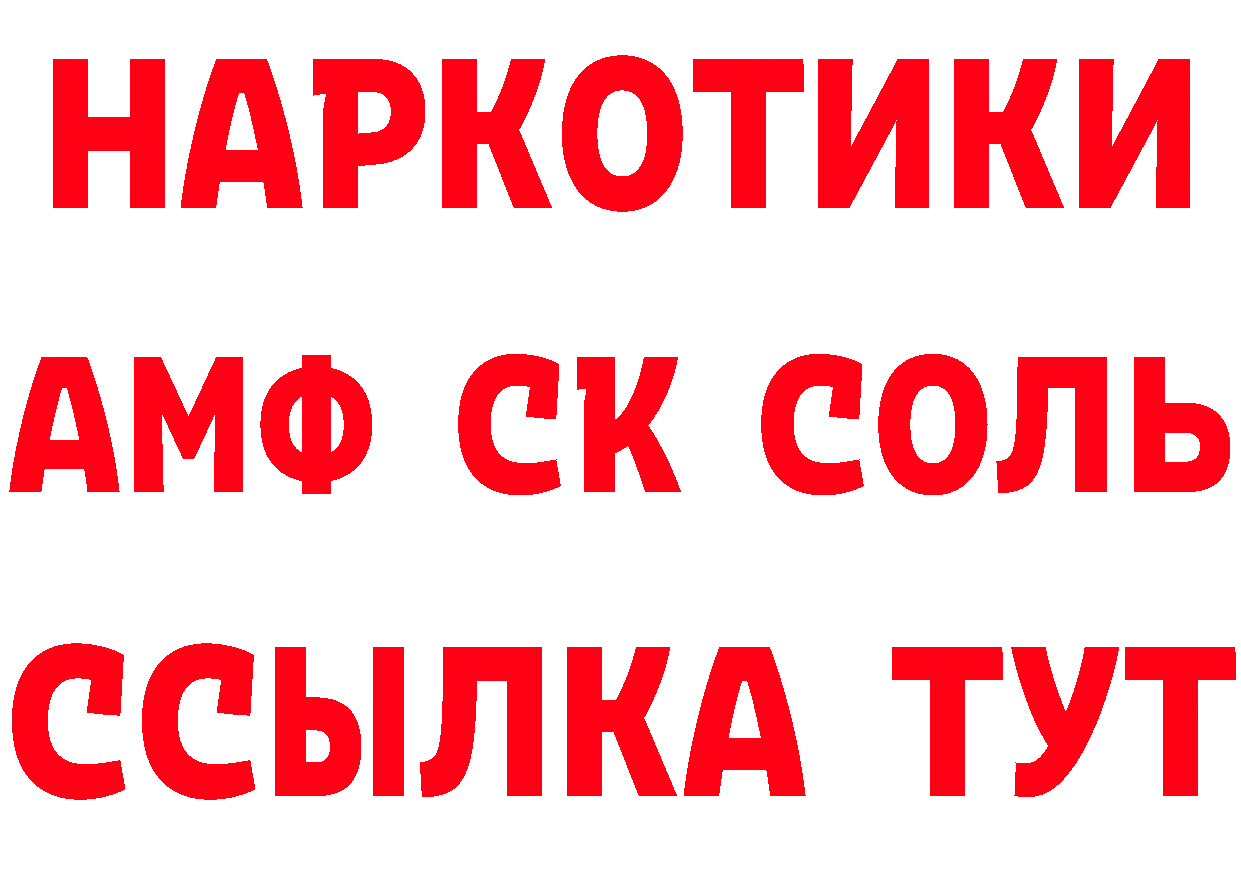 НАРКОТИКИ

АМФ СК СОЛЬ

ССЫЛКА ТУТ